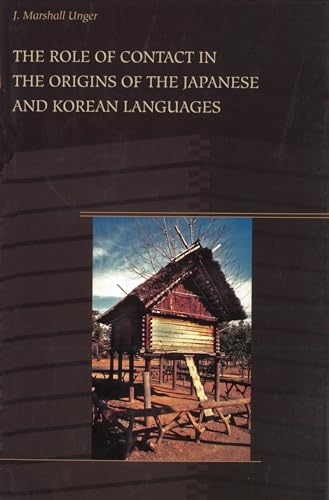 J. Marshall Unger

THE ROLE OF CONTACT IN THE ORIGINS OF THE JAPANESE AND KOREAN LANGUAGES